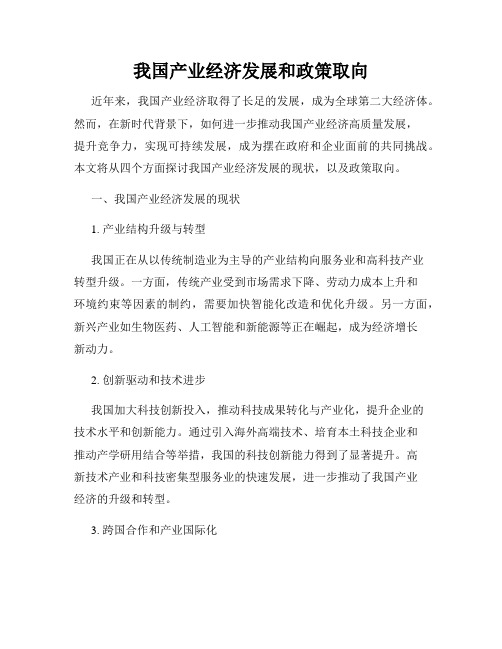 我国产业经济发展和政策取向

近年来，我国产业经济取得了长足的发展，成为全球第二大经济体。然而，在新时代背景下，如何进一步推动我国产业经济高质量发展，提升竞争力，实现可持续发展，成为摆在政府和企业面前的共同挑战。本文将从四个方面探讨我国产业经济发展的现状，以及政策取向。

一、我国产业经济发展的现状

1. 产业结构升级与转型

我国正在从以传统制造业为主导的产业结构向服务业和高科技产业转型升级。一方面，传统产业受到市场需求下降、劳动力成本上升和环境约束等因素的制约，需要加快智能化改造和优化升级。另一方面，新兴产业如生物医药、人工智能和新能源等正在崛起，成为经济增长新动力。

2. 创新驱动和技术进步

我国加大科技创新投入，推动科技成果转化与产业化，提升企业的技术水平和创新能力。通过引入海外高端技术、培育本土科技企业和推动产学研用结合等举措，我国的科技创新能力得到了显著提升。高新技术产业和科技密集型服务业的快速发展，进一步推动了我国产业经济的升级和转型。

3. 跨国合作和产业国际化